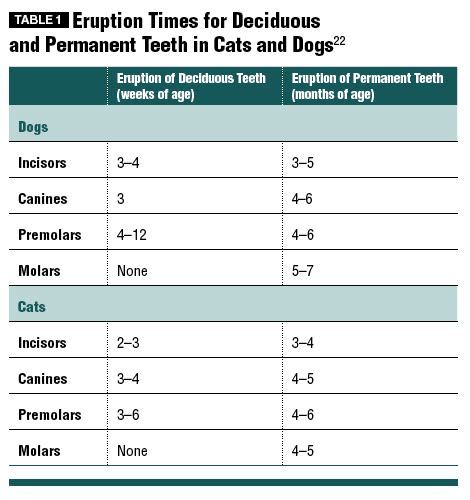 TABLE 1 Eruption Times for Deciduous and Permanent Teeth in Cats and Dogs$^{22}$

| | Eruption of Deciduous Teeth (weeks of age) | Eruption of Permanent Teeth (months of age) |
|---|---|---|
| **Dogs** | | |
| Incisors | 3–4 | 3–5 |
| Canines | 3 | 4–6 |
| Premolars | 4–12 | 4–6 |
| Molars | None | 5–7 |
| **Cats** | | |
| Incisors | 2–3 | 3–4 |
| Canines | 3–4 | 4–5 |
| Premolars | 3–6 | 4–6 |
| Molars | None | 4–5 |